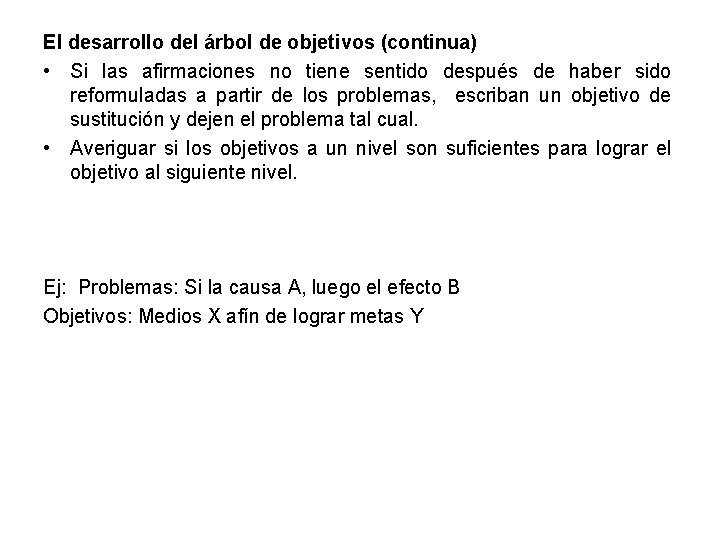 El desarrollo del árbol de objetivos (continua)

• Si las afirmaciones no tiene sentido después de haber sido reformuladas a partir de los problemas, escriban un objetivo de sustitución y dejen el problema tal cual.

• Averiguar si los objetivos a un nivel son suficientes para lograr el objetivo al siguiente nivel.

Ej: Problemas: Si la causa A, luego el efecto B

Objetivos: Medios X afín de lograr metas Y